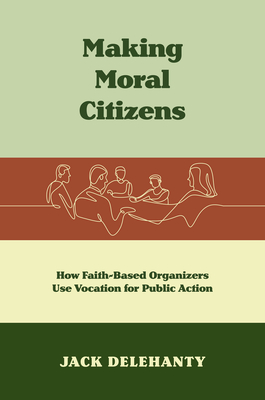 Making Moral Citizens

How Faith-Based Organizers Use Vocation for Public Action

JACK DELEHANTY